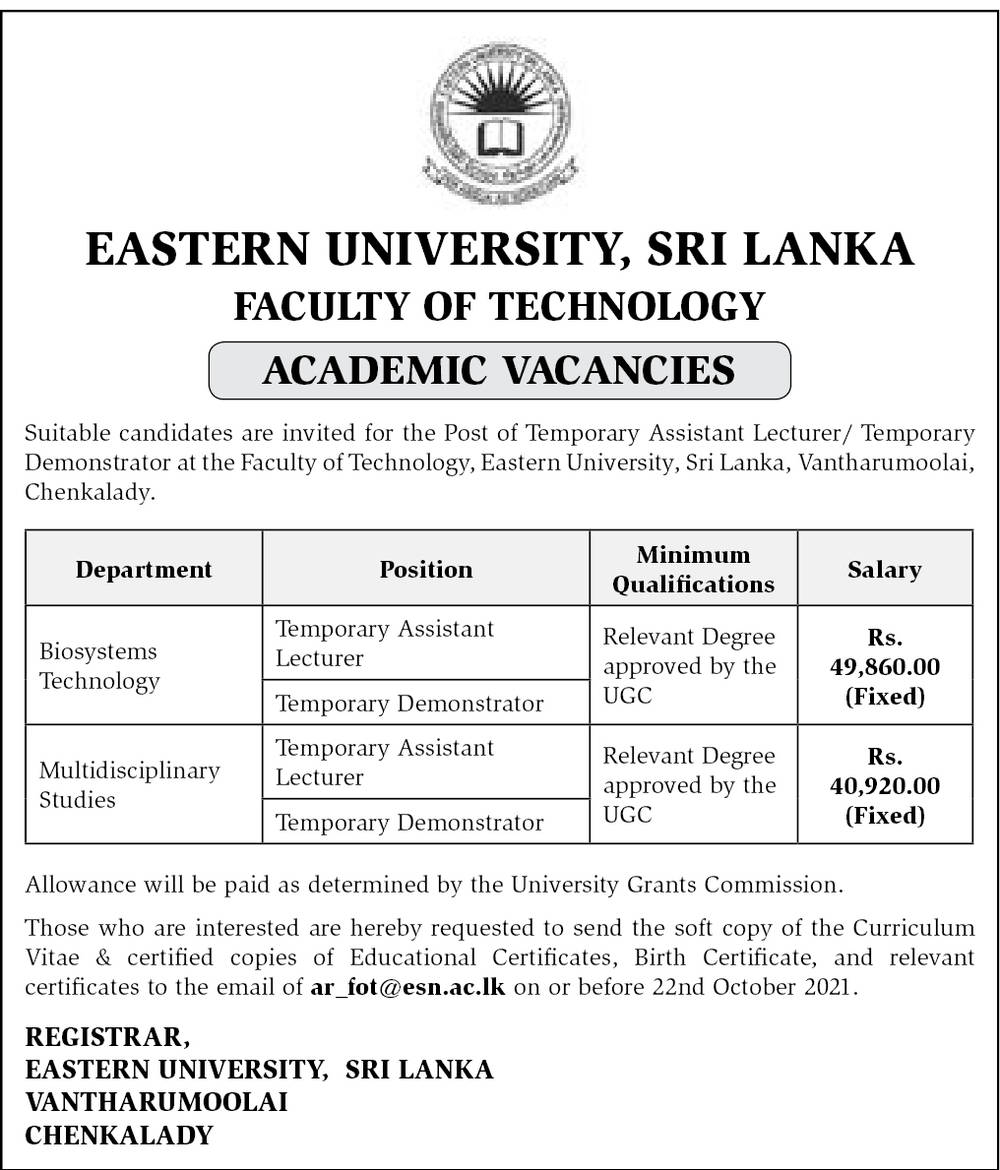 EASTERN UNIVERSITY, SRI LANKA
FACULTY OF TECHNOLOGY

ACADEMIC VACANCIES

Suitable candidates are invited for the Post of Temporary Assistant Lecturer/ Temporary Demonstrator at the Faculty of Technology, Eastern University, Sri Lanka, Vantharumoolai, Chenkalady.

| Department | Position | Minimum Qualifications | Salary |
|---|---|---|---|
| Biosystems Technology | Temporary Assistant Lecturer | Relevant Degree approved by the UGC | Rs. 49,860.00 (Fixed) |
| | Temporary Demonstrator | | |
| Multidisciplinary Studies | Temporary Assistant Lecturer | Relevant Degree approved by the UGC | Rs. 40,920.00 (Fixed) |
| | Temporary Demonstrator | | |

Allowance will be paid as determined by the University Grants Commission.

Those who are interested are hereby requested to send the soft copy of the Curriculum Vitae & certified copies of Educational Certificates, Birth Certificate, and relevant certificates to the email of ar_fot@esn.ac.lk on or before 22nd October 2021.

REGISTRAR,
EASTERN UNIVERSITY, SRI LANKA
VANTHARUMOOLAI
CHENKALADY